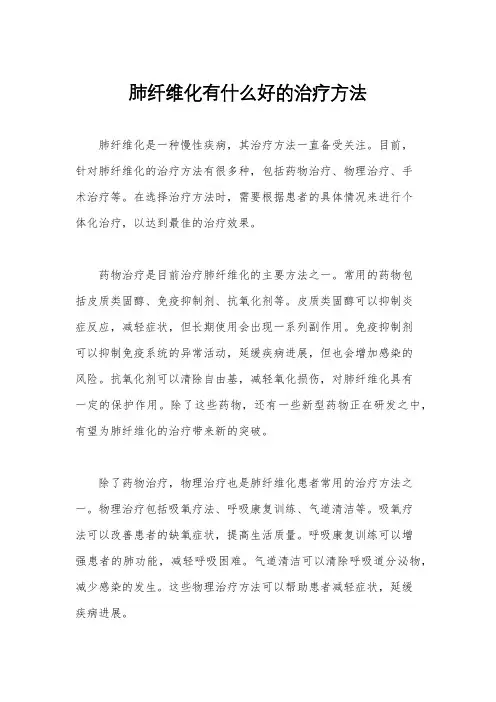 肺纤维化有什么好的治疗方法

肺纤维化是一种慢性疾病，其治疗方法一直备受关注。目前，针对肺纤维化的治疗方法有很多种，包括药物治疗、物理治疗、手术治疗等。在选择治疗方法时，需要根据患者的具体情况来进行个体化治疗，以达到最佳的治疗效果。

药物治疗是目前治疗肺纤维化的主要方法之一。常用的药物包括皮质类固醇、免疫抑制剂、抗氧化剂等。皮质类固醇可以抑制炎症反应，减轻症状，但长期使用会出现一系列副作用。免疫抑制剂可以抑制免疫系统的异常活动，延缓疾病进展，但也会增加感染的风险。抗氧化剂可以清除自由基，减轻氧化损伤，对肺纤维化具有一定的保护作用。除了这些药物，还有一些新型药物正在研发之中，有望为肺纤维化的治疗带来新的突破。

除了药物治疗，物理治疗也是肺纤维化患者常用的治疗方法之一。物理治疗包括吸氧疗法、呼吸康复训练、气道清洁等。吸氧疗法可以改善患者的缺氧症状，提高生活质量。呼吸康复训练可以增强患者的肺功能，减轻呼吸困难。气道清洁可以清除呼吸道分泌物，减少感染的发生。这些物理治疗方法可以帮助患者减轻症状，延缓疾病进展。